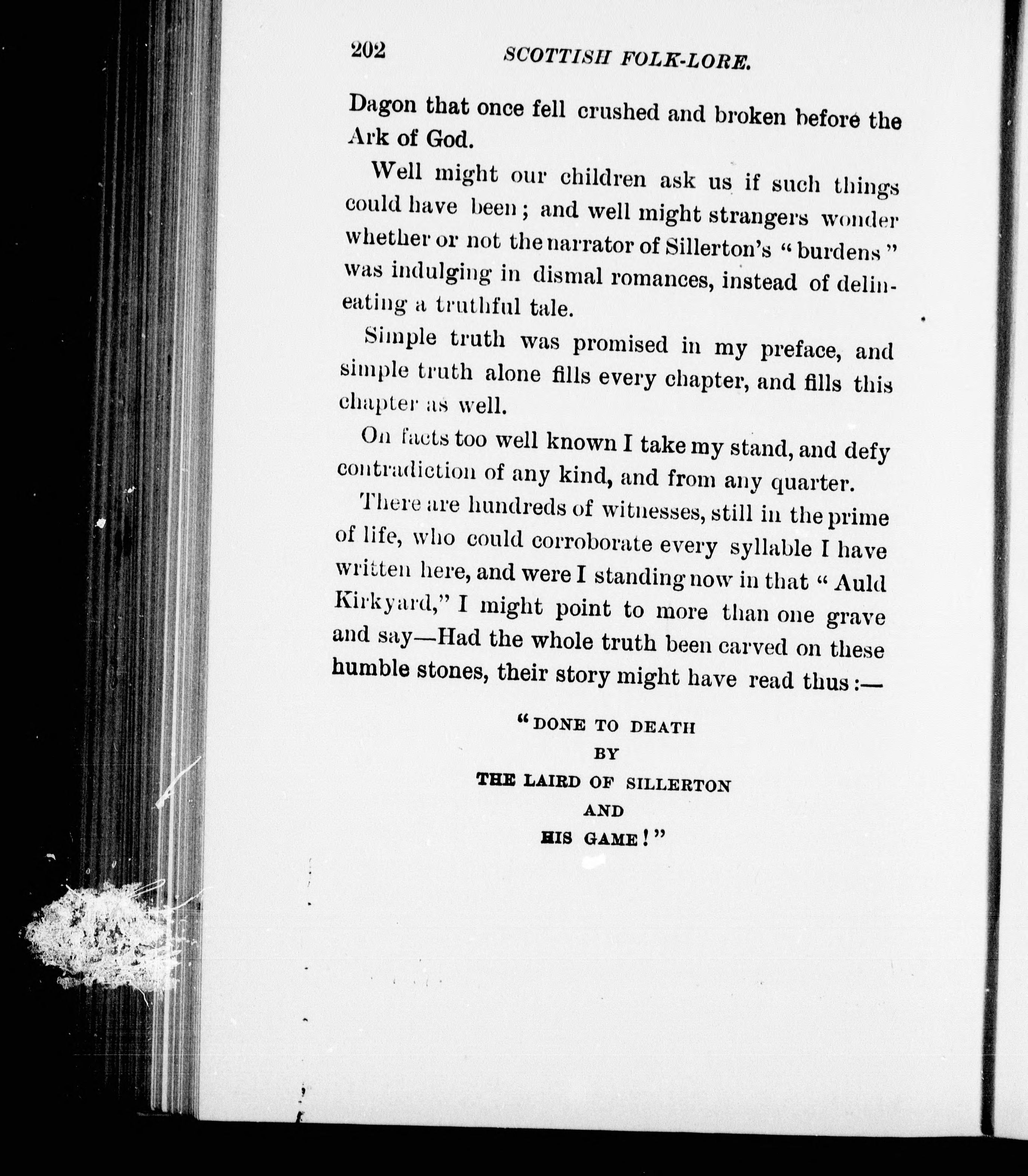 202 SCOTTISH FOLK-LORE.

Dagon that once fell crushed and broken before the Ark of God.

Well might our children ask us if such things could have been; and well might strangers wonder whether or not the narrator of Sillerton's "burdens" was indulging in dismal romances, instead of delineating a truthful tale.

Simple truth was promised in my preface, and simple truth alone fills every chapter, and fills this chapter as well.

On facts too well known I take my stand, and defy contradiction of any kind, and from any quarter.

There are hundreds of witnesses, still in the prime of life, who could corroborate every syllable I have written here, and were I standing now in that "Auld Kirkyard," I might point to more than one grave and say—Had the whole truth been carved on these humble stones, their story might have read thus:—

"DONE TO DEATH
BY
THE LAIRD OF SILLERTON
AND
HIS GAME!"